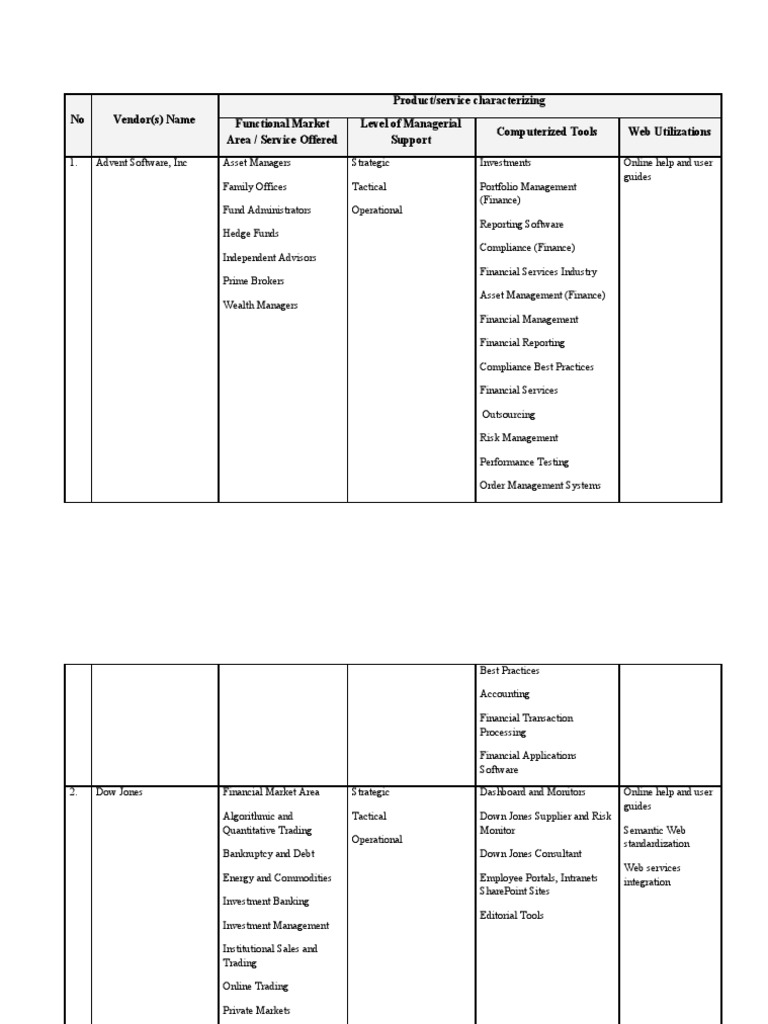 | No | Vendor(s) Name | Product/service characterizing | | | |
|---|---|---|---|---|---|
| | | Functional Market Area / Service Offered | Level of Managerial Support | Computerized Tools | Web Utilizations |
| 1. | Advent Software, Inc | Asset Managers<br>Family Offices<br>Fund Administrators<br>Hedge Funds<br>Independent Advisors<br>Prime Brokers<br>Wealth Managers | Strategic<br>Tactical<br>Operational | Investments<br>Portfolio Management (Finance)<br>Reporting Software<br>Compliance (Finance)<br>Financial Services Industry<br>Asset Management (Finance)<br>Financial Management<br>Financial Reporting<br>Compliance Best Practices<br>Financial Services<br>Outsourcing<br>Risk Management<br>Performance Testing<br>Order Management Systems | Online help and user guides |

| | | | | | |
|---|---|---|---|---|---|
| | | | | Best Practices<br>Accounting<br>Financial Transaction Processing<br>Financial Applications Software | |
| 2. | Dow Jones | Financial Market Area<br>Algorithmic and Quantitative Trading<br>Bankruptcy and Debt<br>Energy and Commodities<br>Investment Banking<br>Investment Management<br>Institutional Sales and Trading<br>Online Trading<br>Private Markets | Strategic<br>Tactical<br>Operational | Dashboard and Monitors<br>Down Jones Supplier and Risk Monitor<br>Down Jones Consultant<br>Employee Portals, Intranets SharePoint Sites<br>Editorial Tools | Online help and user guides<br>Semantic Web standardization<br>Web services integration |